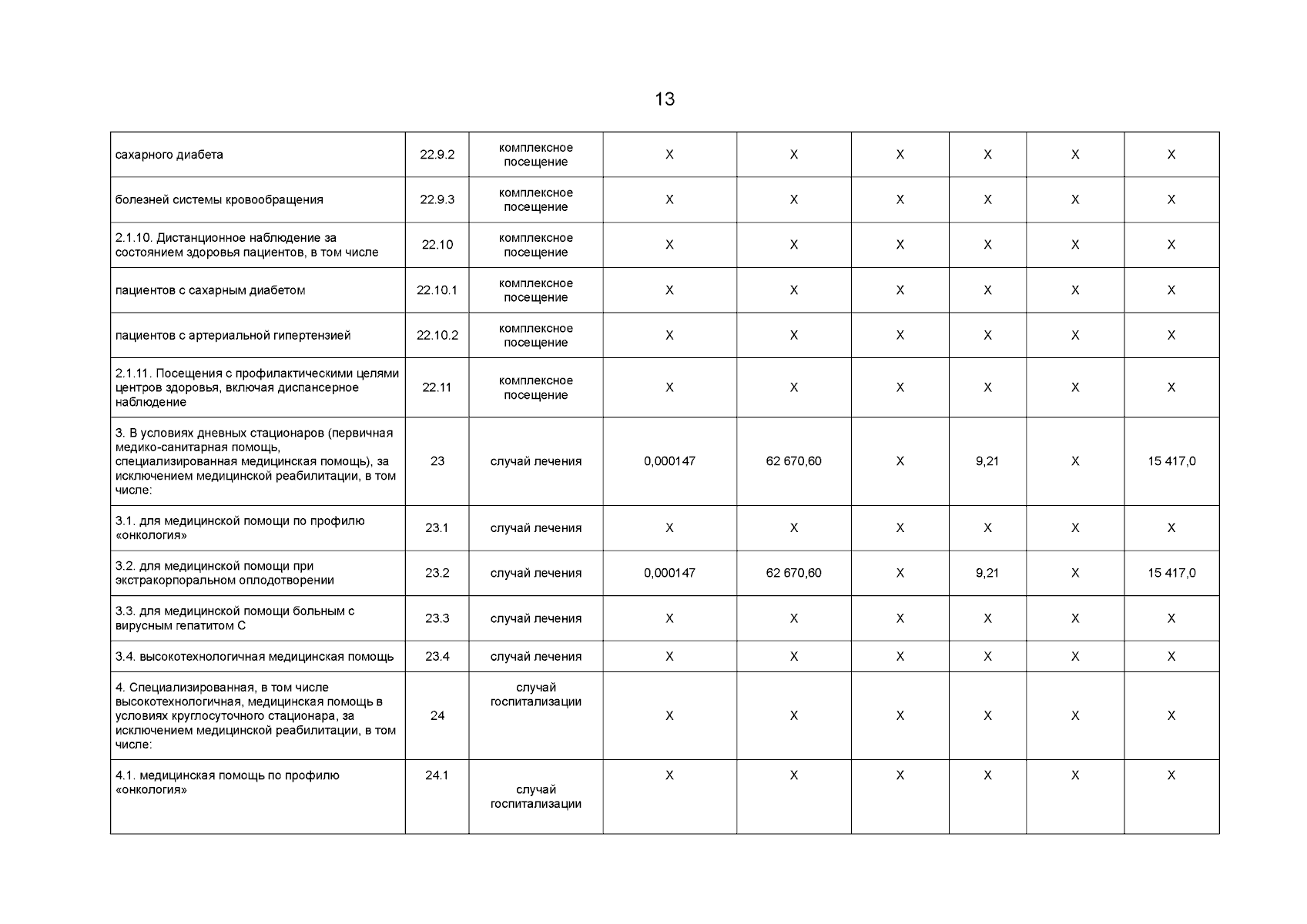 13

| сахарного диабета | 22.9.2 | комплексное посещение | Х | Х | Х | Х | Х | Х |
|---|---|---|---|---|---|---|---|---|
| болезней системы кровообращения | 22.9.3 | комплексное посещение | Х | Х | Х | Х | Х | Х |
| 2.1.10. Дистанционное наблюдение за состоянием здоровья пациентов, в том числе | 22.10 | комплексное посещение | Х | Х | Х | Х | Х | Х |
| пациентов с сахарным диабетом | 22.10.1 | комплексное посещение | Х | Х | Х | Х | Х | Х |
| пациентов с артериальной гипертензией | 22.10.2 | комплексное посещение | Х | Х | Х | Х | Х | Х |
| 2.1.11. Посещения с профилактическими целями центров здоровья, включая диспансерное наблюдение | 22.11 | комплексное посещение | Х | Х | Х | Х | Х | Х |
| 3. В условиях дневных стационаров (первичная медико-санитарная помощь, специализированная медицинская помощь), за исключением медицинской реабилитации, в том числе: | 23 | случай лечения | 0,000147 | 62 670,60 | Х | 9,21 | Х | 15 417,0 |
| 3.1. для медицинской помощи по профилю «онкология» | 23.1 | случай лечения | Х | Х | Х | Х | Х | Х |
| 3.2. для медицинской помощи при экстракорпоральном оплодотворении | 23.2 | случай лечения | 0,000147 | 62 670,60 | Х | 9,21 | Х | 15 417,0 |
| 3.3. для медицинской помощи больным с вирусным гепатитом С | 23.3 | случай лечения | Х | Х | Х | Х | Х | Х |
| 3.4. высокотехнологичная медицинская помощь | 23.4 | случай лечения | Х | Х | Х | Х | Х | Х |
| 4. Специализированная, в том числе высокотехнологичная, медицинская помощь в условиях круглосуточного стационара, за исключением медицинской реабилитации, в том числе: | 24 | случай госпитализации | Х | Х | Х | Х | Х | Х |
| 4.1. медицинская помощь по профилю «онкология» | 24.1 | случай госпитализации | Х | Х | Х | Х | Х | Х |